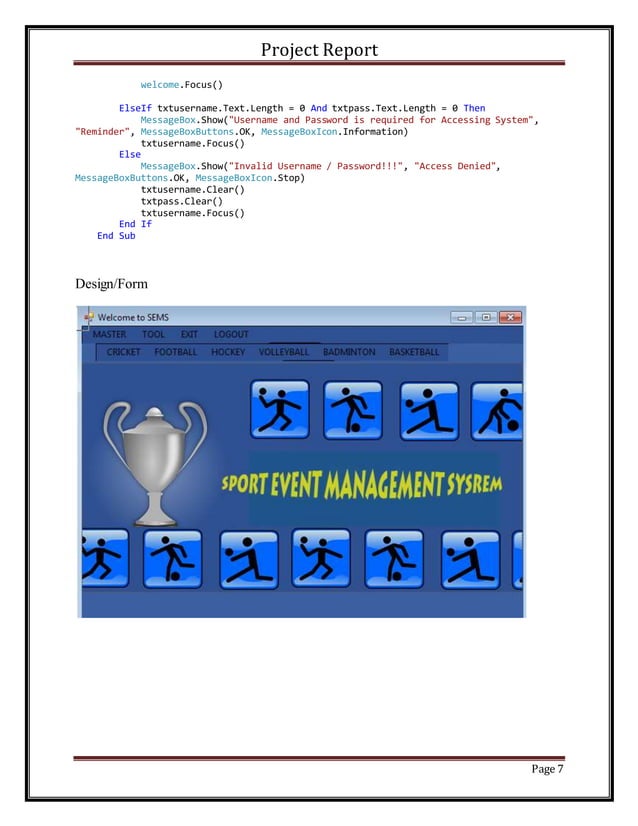 Project Report

welcome.Focus()

ElseIf txtusername.Text.Length = 0 And txtpass.Text.Length = 0 Then
MessageBox.Show("Username and Password is required for Accessing System", "Reminder", MessageBoxButtons.OK, MessageBoxIcon.Information)
txtusername.Focus()
Else
MessageBox.Show("Invalid Username / Password!!!", "Access Denied", MessageBoxButtons.OK, MessageBoxIcon.Stop)
txtusername.Clear()
txtpass.Clear()
txtusername.Focus()
End If
End Sub

Design/Form

Welcome to SEMS

MASTER TOOL EXIT LOGOUT

CRICKET FOOTBALL HOCKEY VOLLEYBALL BADMINTON BASKETBALL

SPORT EVENT MANAGEMENT SYSREM

Page 7